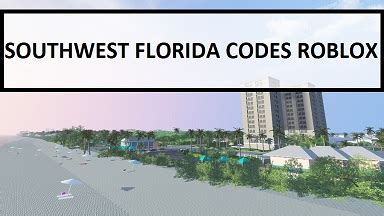 SOUTHWEST FLORIDA CODES ROBLOX